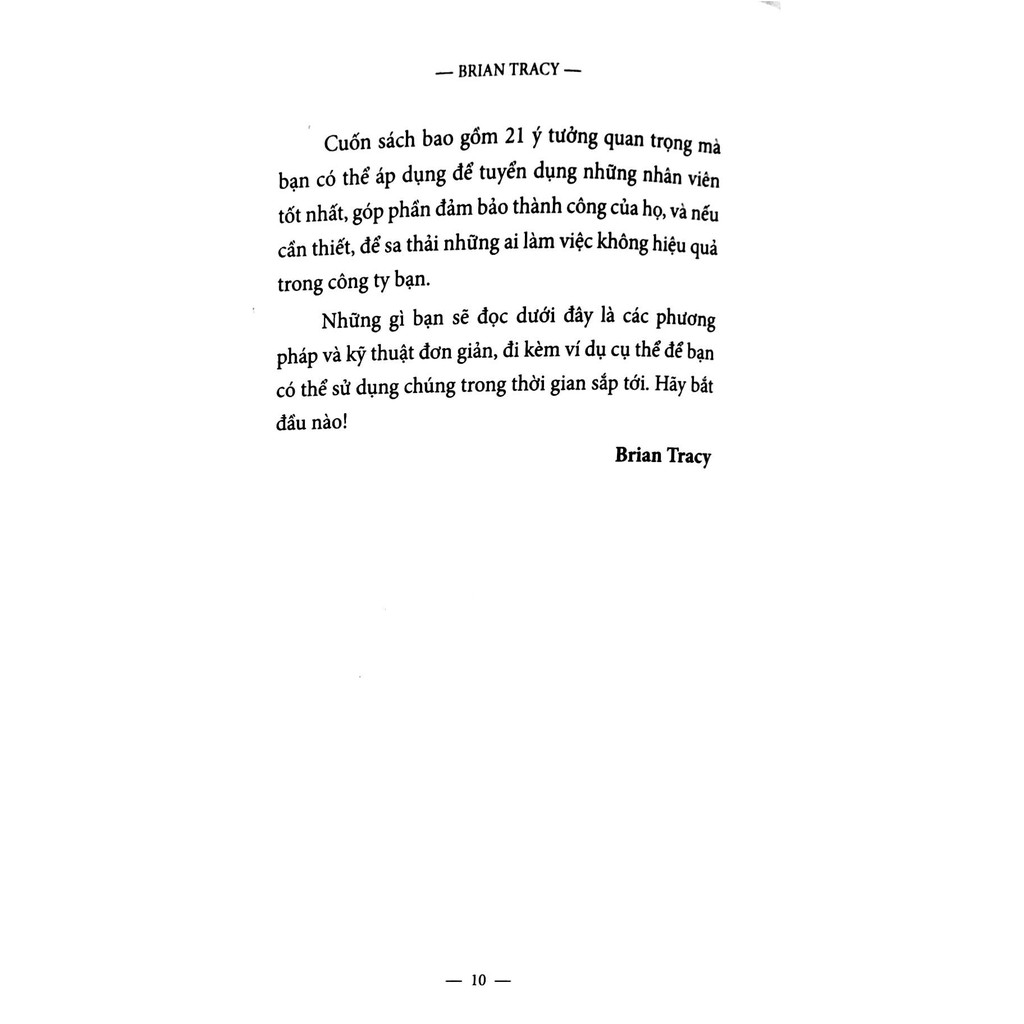 — BRIAN TRACY —

Cuốn sách bao gồm 21 ý tưởng quan trọng mà bạn có thể áp dụng để tuyển dụng những nhân viên tốt nhất, góp phần đảm bảo thành công của họ, và nếu cần thiết, để sa thải những ai làm việc không hiệu quả trong công ty bạn.

Những gì bạn sẽ đọc dưới đây là các phương pháp và kỹ thuật đơn giản, đi kèm ví dụ cụ thể để bạn có thể sử dụng chúng trong thời gian sắp tới. Hãy bắt đầu nào!

Brian Tracy

— 10 —